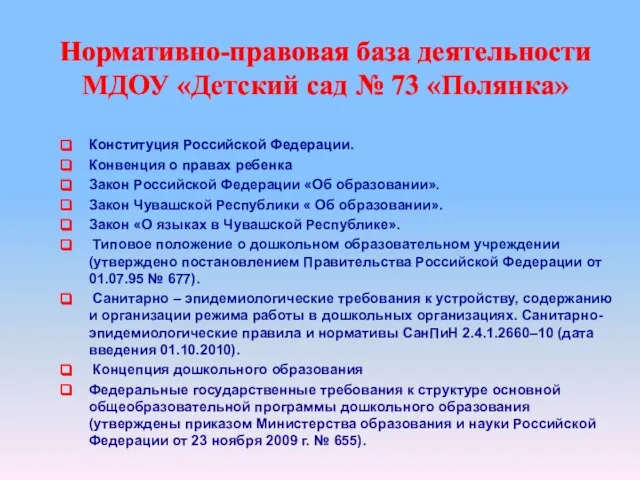 Нормативно-правовая база деятельности МДОУ «Детский сад № 73 «Полянка»

Конституция Российской Федерации.
Конвенция о правах ребенка
Закон Российской Федерации «Об образовании».
Закон Чувашской Республики « Об образовании».
Закон «О языках в Чувашской Республике».
Типовое положение о дошкольном образовательном учреждении (утверждено постановлением Правительства Российской Федерации от 01.07.95 № 677).
Санитарно – эпидемиологические требования к устройству, содержанию и организации режима работы в дошкольных организациях. Санитарно-эпидемиологические правила и нормативы СанПиН 2.4.1.2660–10 (дата введения 01.10.2010).
Концепция дошкольного образования
Федеральные государственные требования к структуре основной общеобразовательной программы дошкольного образования (утверждены приказом Министерства образования и науки Российской Федерации от 23 ноября 2009 г. № 655).